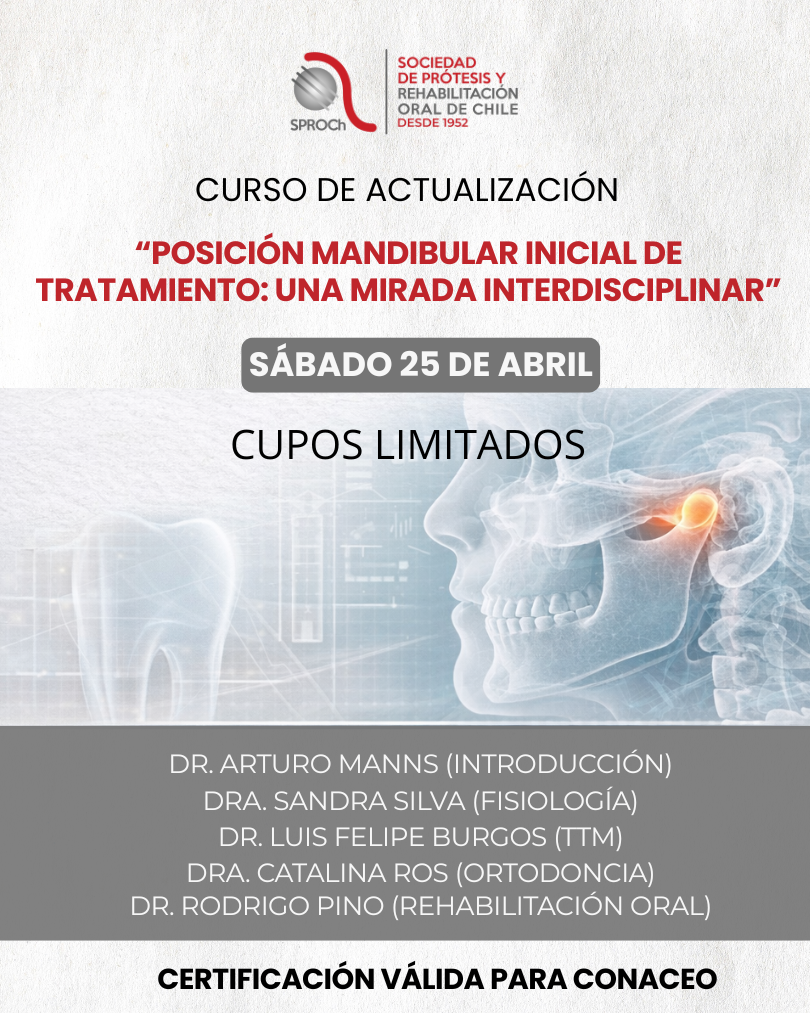 SPROCh
SOCIEDAD DE PRÓTESIS Y REHABILITACIÓN ORAL DE CHILE
DESDE 1952

CURSO DE ACTUALIZACIÓN

“POSICIÓN MANDIBULAR INICIAL DE TRATAMIENTO: UNA MIRADA INTERDISCIPLINAR”

SÁBADO 25 DE ABRIL

CUPOS LIMITADOS

DR. ARTURO MANNS (INTRODUCCIÓN)
DRA. SANDRA SILVA (FISIOLOGÍA)
DR. LUIS FELIPE BURGOS (TTM)
DRA. CATALINA ROS (ORTODONCIA)
DR. RODRIGO PINO (REHABILITACIÓN ORAL)

CERTIFICACIÓN VÁLIDA PARA CONACEO